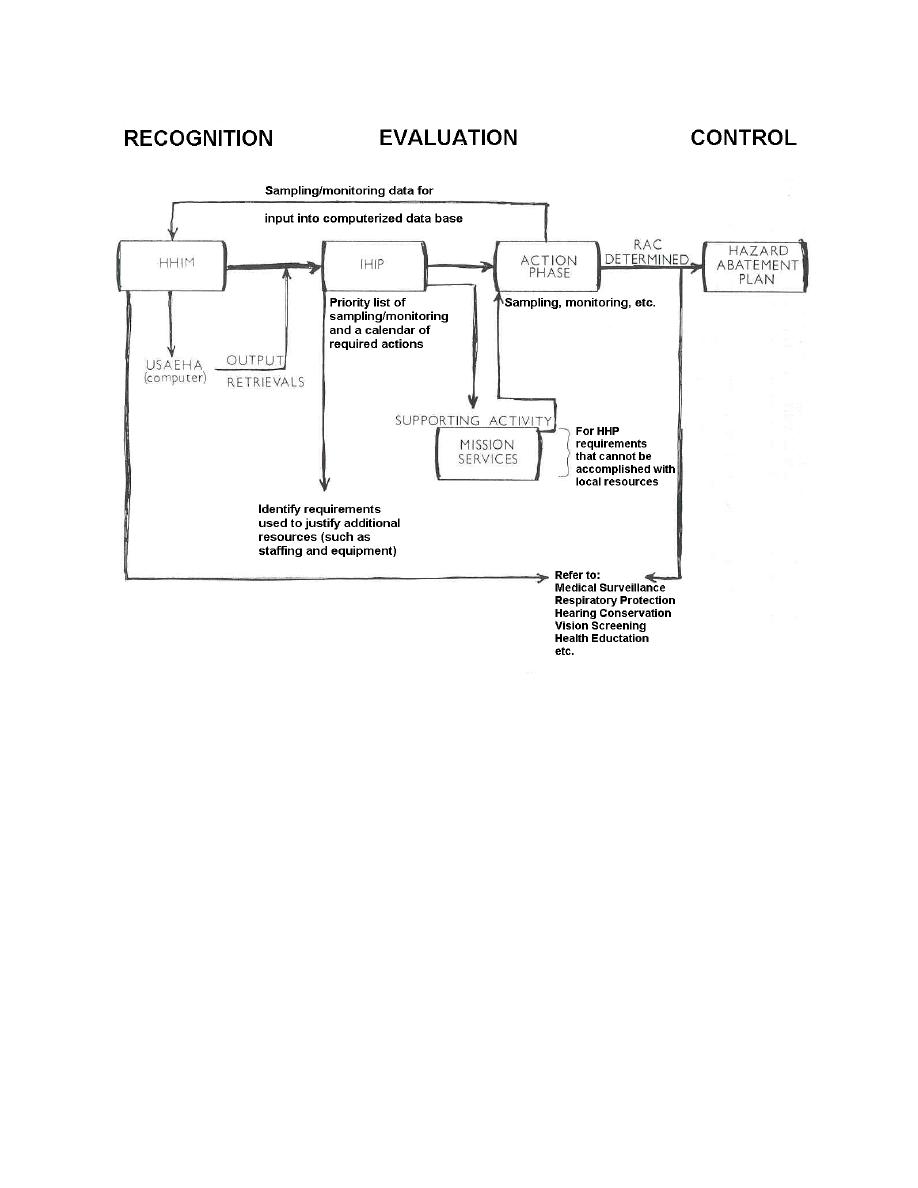 RECOGNITION

EVALUATION

CONTROL

Sampling/monitoring data for

input into computerized data base

HHIM

IHIP

ACTION PHASE

RAC DETERMINED

HAZARD ABATEMENT PLAN

Priority list of sampling/monitoring and a calendar of required actions

Sampling, monitoring, etc.

USAEHA (computer)

OUTPUT

RETRIEVALS

SUPPORTING ACTIVITY

MISSION SERVICES

For HHP requirements that cannot be accomplished with local resources

Identify requirements used to justify additional resources (such as staffing and equipment)

Refer to:
Medical Surveillance
Respiratory Protection
Hearing Conservation
Vision Screening
Health Eductation
etc.